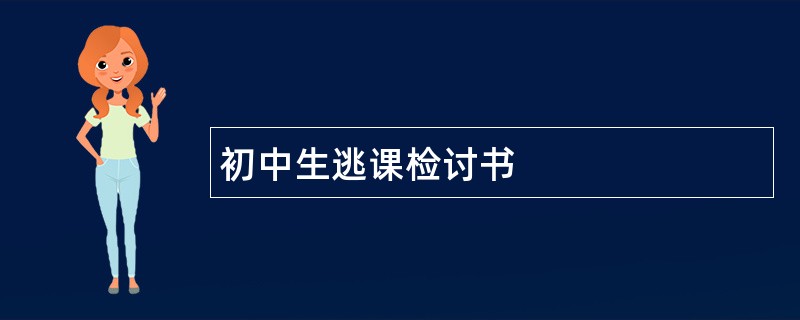 初中生逃课检讨书